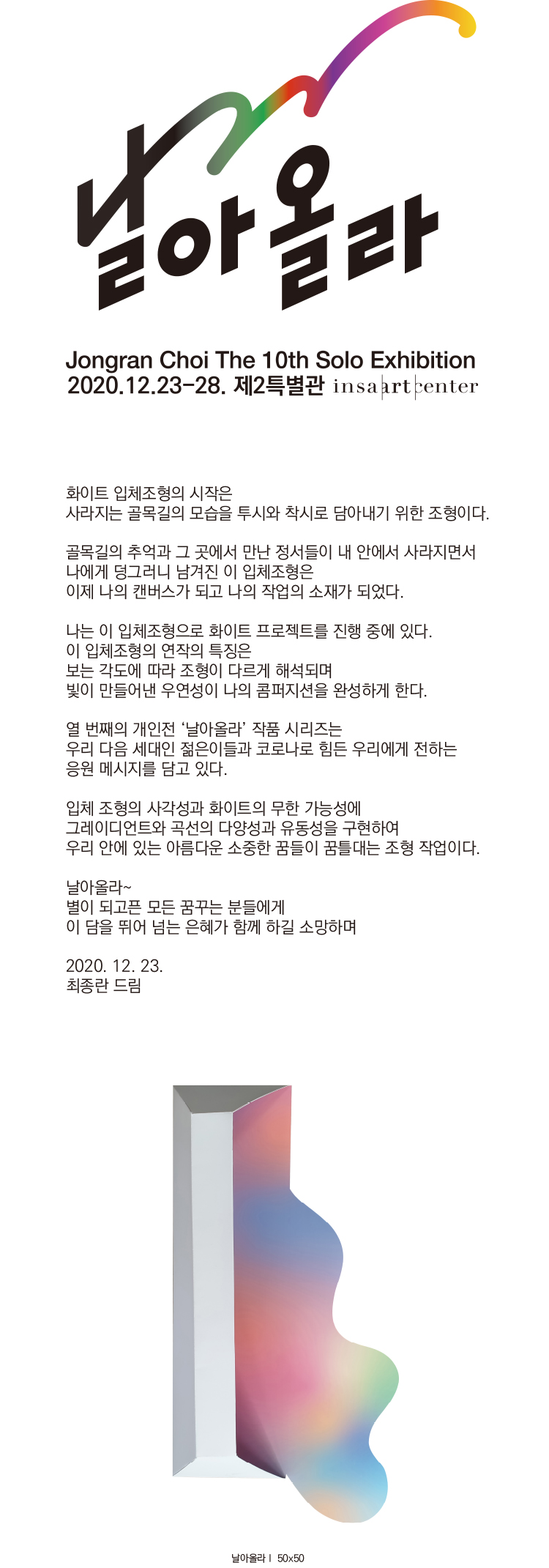 날아올라

Jongran Choi The 10th Solo Exhibition
2020.12.23-28. 제2특별관 insa art center

화이트 입체조형의 시작은
사라지는 골목길의 모습을 투시와 착시로 담아내기 위한 조형이다.

골목길의 추억과 그 곳에서 만난 정서들이 내 안에서 사라지면서
나에게 덩그러니 남겨진 이 입체조형은
이제 나의 캔버스가 되고 나의 작업의 소재가 되었다.

나는 이 입체조형으로 화이트 프로젝트를 진행 중에 있다.
이 입체조형의 연작의 특징은
보는 각도에 따라 조형이 다르게 해석되며
빛이 만들어낸 우연성이 나의 콤퍼지션을 완성하게 한다.

열 번째의 개인전 '날아올라' 작품 시리즈는
우리 다음 세대인 젊은이들과 코로나로 힘든 우리에게 전하는
응원 메시지를 담고 있다.

입체 조형의 사각성과 화이트의 무한 가능성에
그레이디언트와 곡선의 다양성과 유동성을 구현하여
우리 안에 있는 아름다운 소중한 꿈들이 꿈틀대는 조형 작업이다.

날아올라~
별이 되고픈 모든 꿈꾸는 분들에게
이 담을 뛰어 넘는 은혜가 함께 하길 소망하며

2020. 12. 23.
최종란 드림

날아올라 I 50x50